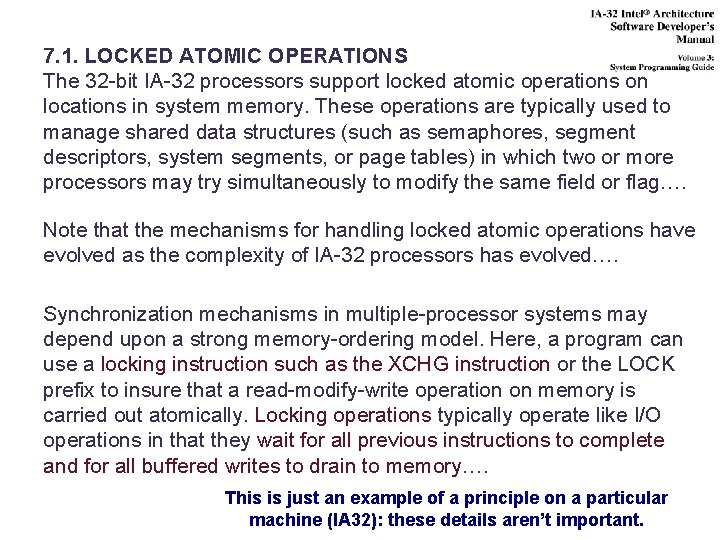 IA-32 Intel® Architecture
Software Developer's
Manual

Volume 3:
System Programming Guide

7.1. LOCKED ATOMIC OPERATIONS

The 32-bit IA-32 processors support locked atomic operations on locations in system memory. These operations are typically used to manage shared data structures (such as semaphores, segment descriptors, system segments, or page tables) in which two or more processors may try simultaneously to modify the same field or flag….

Note that the mechanisms for handling locked atomic operations have evolved as the complexity of IA-32 processors has evolved….

Synchronization mechanisms in multiple-processor systems may depend upon a strong memory-ordering model. Here, a program can use a locking instruction such as the XCHG instruction or the LOCK prefix to insure that a read-modify-write operation on memory is carried out atomically. Locking operations typically operate like I/O operations in that they wait for all previous instructions to complete and for all buffered writes to drain to memory….

This is just an example of a principle on a particular machine (IA32): these details aren't important.